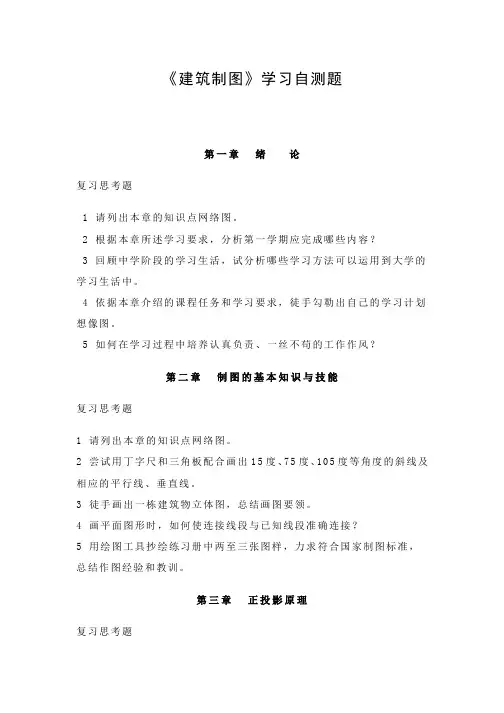 《建筑制图》学习自测题

第一章 绪 论

复习思考题

1 请列出本章的知识点网络图。

2 根据本章所述学习要求，分析第一学期应完成哪些内容？

3 回顾中学阶段的学习生活，试分析哪些学习方法可以运用到大学的学习生活中。

4 依据本章介绍的课程任务和学习要求，徒手勾勒出自己的学习计划想像图。

5 如何在学习过程中培养认真负责、一丝不苟的工作作风？

第二章 制图的基本知识与技能

复习思考题

1 请列出本章的知识点网络图。

2 尝试用丁字尺和三角板配合画出15度、75度、105度等角度的斜线及相应的平行线、垂直线。

3 徒手画出一栋建筑物立体图，总结画图要领。

4 画平面图形时，如何使连接线段与已知线段准确连接？

5 用绘图工具抄绘练习册中两至三张图样，力求符合国家制图标准，总结作图经验和教训。

第三章 正投影原理

复习思考题